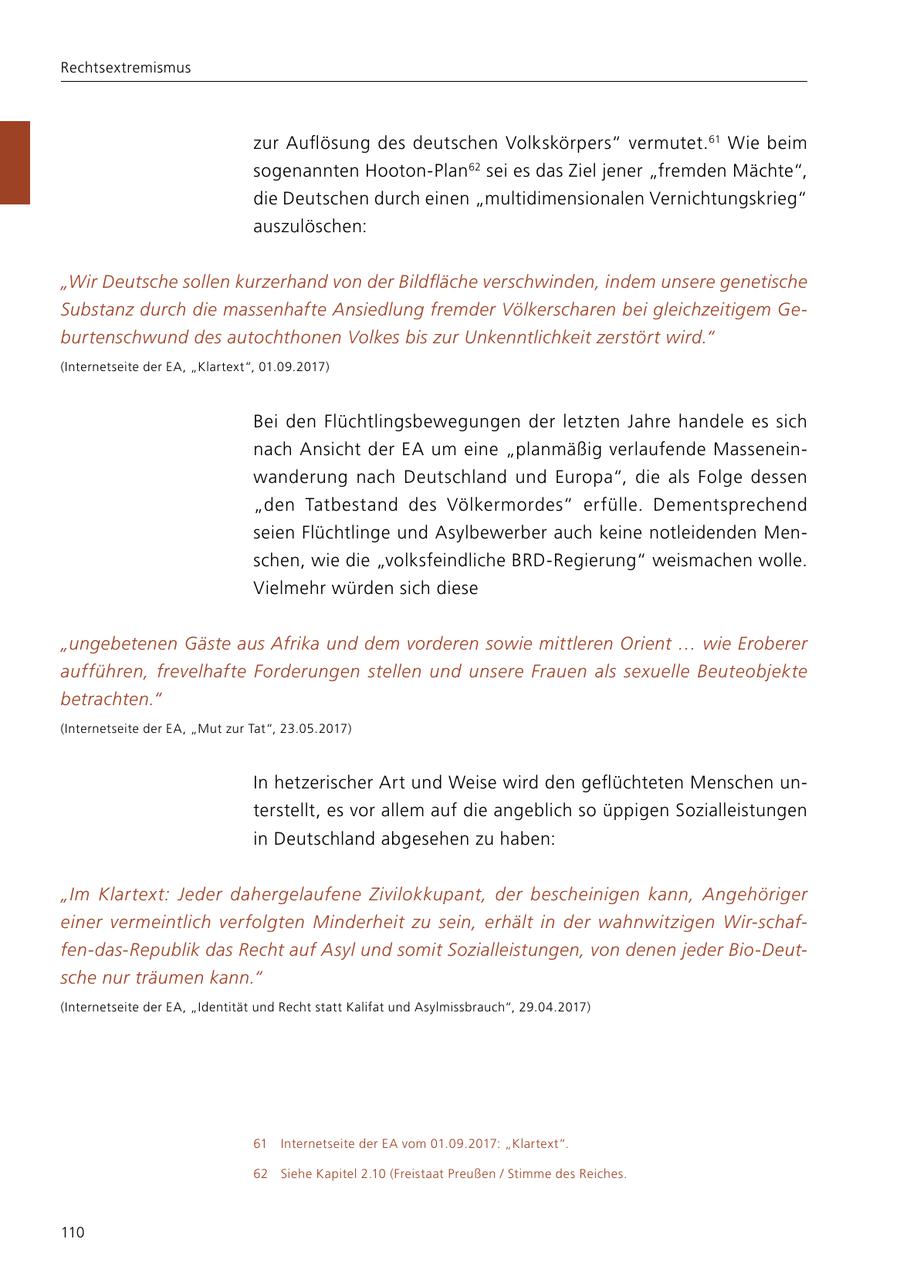 Rechtsextremismus

zur Auflösung des deutschen Volkskörpers“ vermutet.$^{61}$ Wie beim sogenannten Hooton-Plan$^{62}$ sei es das Ziel jener „fremden Mächte“, die Deutschen durch einen „multidimensionalen Vernichtungskrieg“ auszulöschen:

„Wir Deutsche sollen kurzerhand von der Bildfläche verschwinden, indem unsere genetische Substanz durch die massenhafte Ansiedlung fremder Völkerscharen bei gleichzeitigem Geburtenschwund des autochthonen Volkes bis zur Unkenntlichkeit zerstört wird.“
(Internetseite der EA, „Klartext“, 01.09.2017)

Bei den Flüchtlingsbewegungen der letzten Jahre handele es sich nach Ansicht der EA um eine „planmäßig verlaufende Masseneinwanderung nach Deutschland und Europa“, die als Folge dessen „den Tatbestand des Völkermordes“ erfülle. Dementsprechend seien Flüchtlinge und Asylbewerber auch keine notleidenden Menschen, wie die „volksfeindliche BRD-Regierung“ weismachen wolle. Vielmehr würden sich diese

„ungebetenen Gäste aus Afrika und dem vorderen sowie mittleren Orient … wie Eroberer aufführen, frevelhafte Forderungen stellen und unsere Frauen als sexuelle Beuteobjekte betrachten.“
(Internetseite der EA, „Mut zur Tat“, 23.05.2017)

In hetzerischer Art und Weise wird den geflüchteten Menschen unterstellt, es vor allem auf die angeblich so üppigen Sozialleistungen in Deutschland abgesehen zu haben:

„Im Klartext: Jeder dahergelaufene Zivilokkupant, der bescheinigen kann, Angehöriger einer vermeintlich verfolgten Minderheit zu sein, erhält in der wahnwitzigen Wir-schaffen-das-Republik das Recht auf Asyl und somit Sozialleistungen, von denen jeder Bio-Deutsche nur träumen kann.“
(Internetseite der EA, „Identität und Recht statt Kalifat und Asylmissbrauch“, 29.04.2017)

61 Internetseite der EA vom 01.09.2017: „Klartext“.

62 Siehe Kapitel 2.10 (Freistaat Preußen / Stimme des Reiches.

110